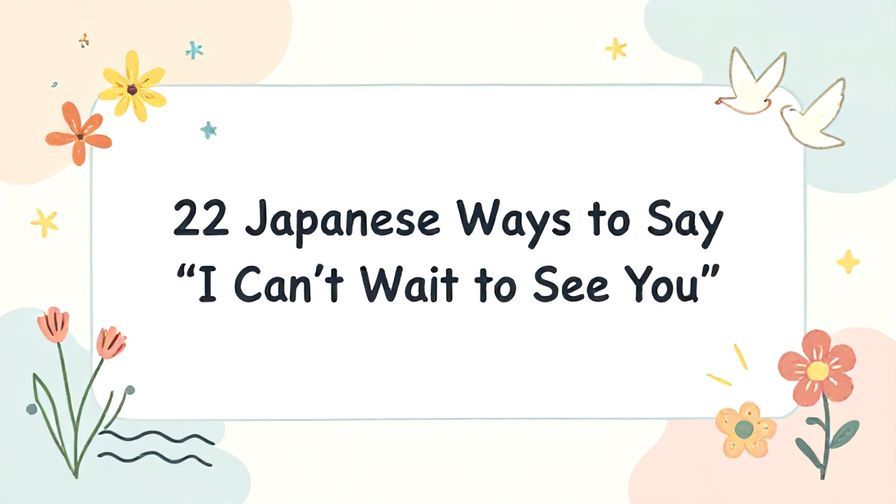 22 Japanese Ways to Say
“I Can’t Wait to See You”